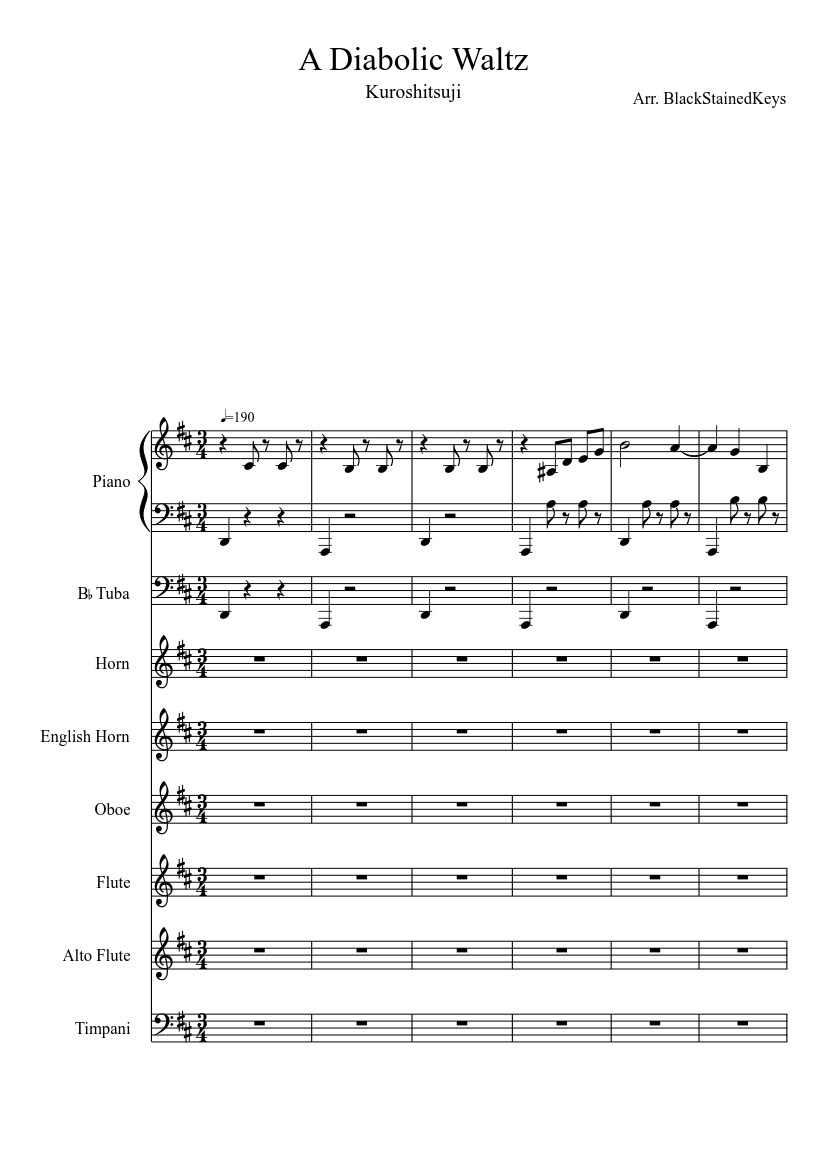 A Diabolic Waltz

Kuroshitsuji

Arr. BlackStainedKeys

♩=190

Piano

B♭ Tuba

Horn

English Horn

Oboe

Flute

Alto Flute

Timpani